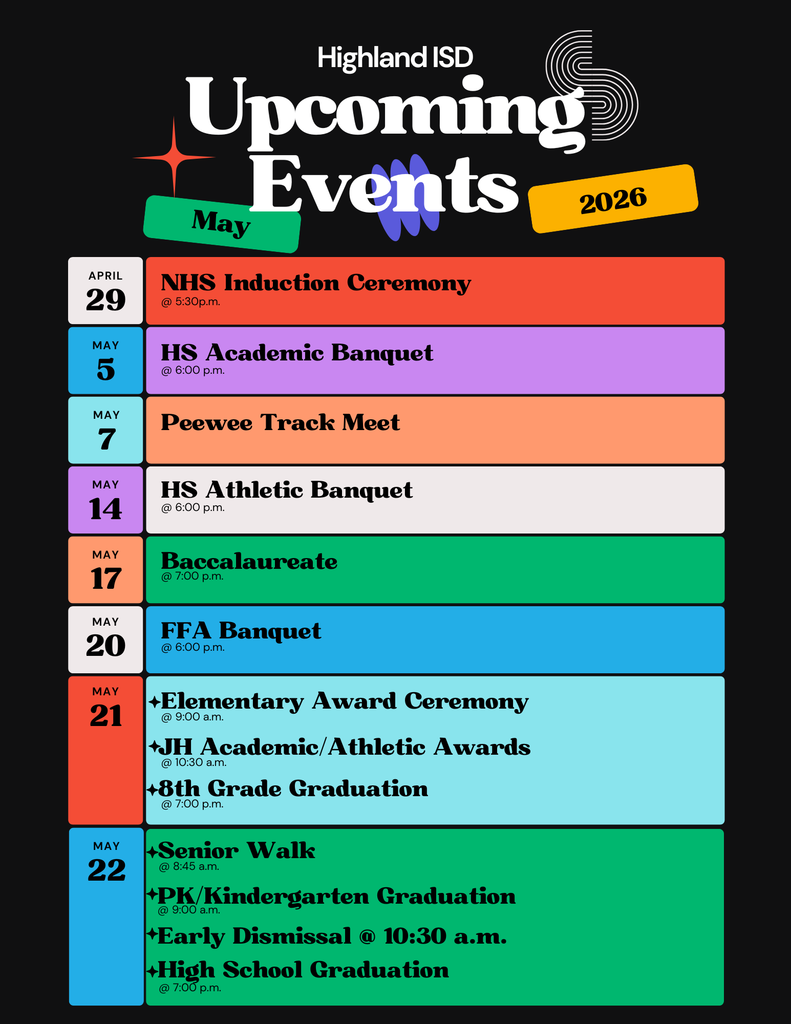 Highland ISD
Upcoming Events
May
2026

APRIL
29
NHS Induction Ceremony
@ 5:30p.m.

MAY
5
HS Academic Banquet
@ 6:00 p.m.

MAY
7
Peewee Track Meet

MAY
14
HS Athletic Banquet
@ 6:00 p.m.

MAY
17
Baccalaureate
@ 7:00 p.m.

MAY
20
FFA Banquet
@ 6:00 p.m.

MAY
21
✦Elementary Award Ceremony
@ 9:00 a.m.
✦JH Academic/Athletic Awards
@ 10:30 a.m.
✦8th Grade Graduation
@ 7:00 p.m.

MAY
22
✦Senior Walk
@ 8:45 a.m.
✦PK/Kindergarten Graduation
@ 9:00 a.m.
✦Early Dismissal @ 10:30 a.m.
✦High School Graduation
@ 7:00 p.m.